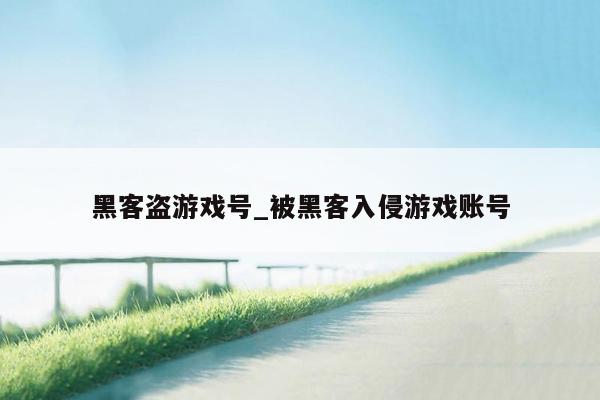 黑客盗游戏号_被黑客入侵游戏账号